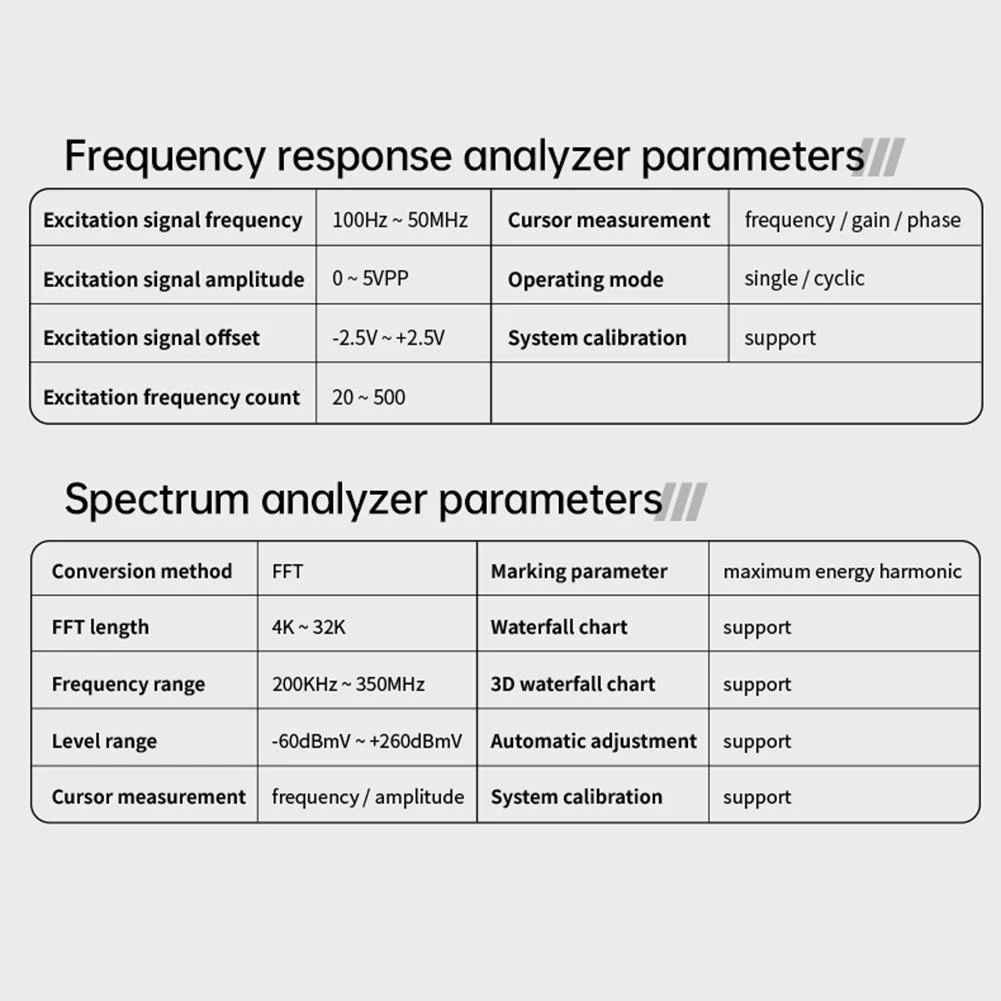 Frequency response analyzer parameters

| Excitation signal frequency | 100Hz ~ 50MHz | Cursor measurement | frequency / gain / phase |
|---|---|---|---|
| Excitation signal amplitude | 0 ~ 5VPP | Operating mode | single / cyclic |
| Excitation signal offset | -2.5V ~ +2.5V | System calibration | support |
| Excitation frequency count | 20 ~ 500 | | |

Spectrum analyzer parameters

| Conversion method | FFT | Marking parameter | maximum energy harmonic |
|---|---|---|---|
| FFT length | 4K ~ 32K | Waterfall chart | support |
| Frequency range | 200KHz ~ 350MHz | 3D waterfall chart | support |
| Level range | -60dBmV ~ +260dBmV | Automatic adjustment | support |
| Cursor measurement | frequency / amplitude | System calibration | support |